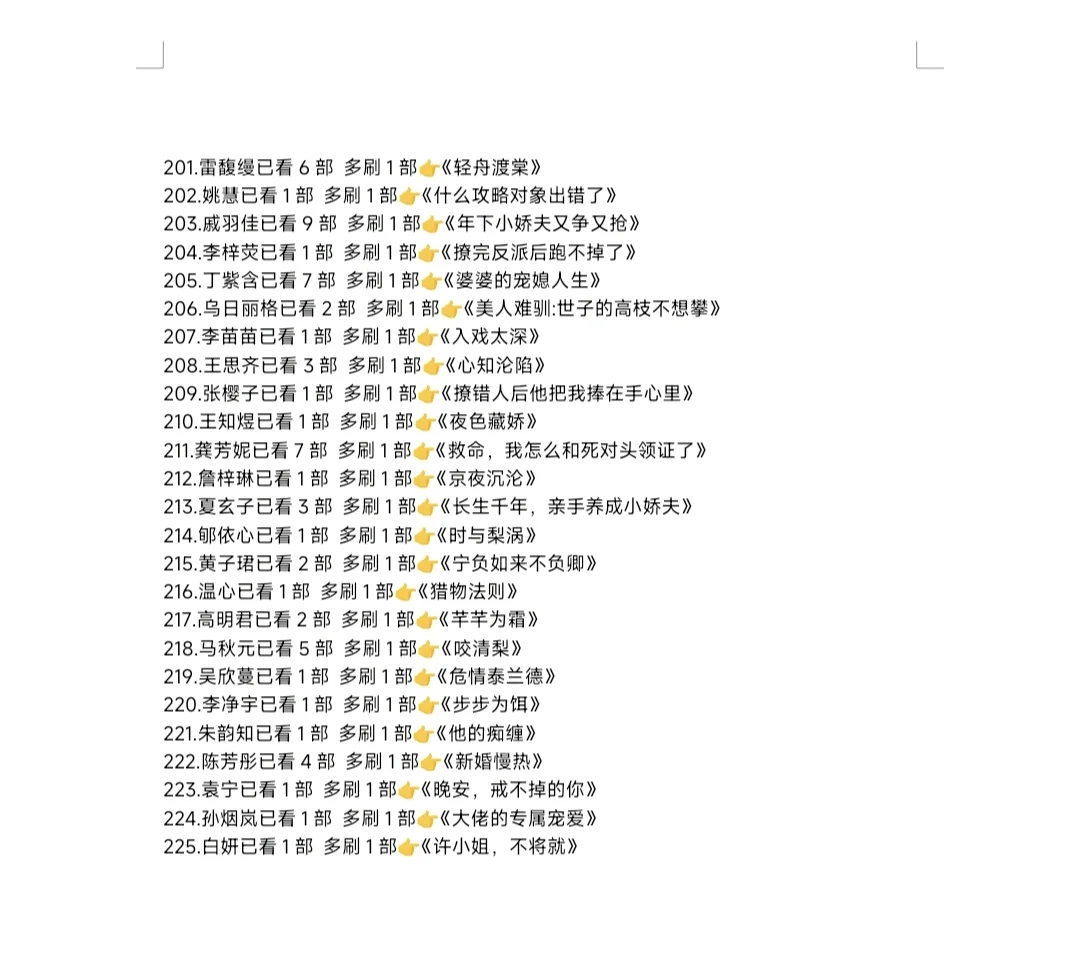 201.雷馥缦已看 6 部 多刷 1 部👉《轻舟渡棠》
202.姚慧已看 1 部 多刷 1 部👉《什么攻略对象出错了》
203.戚羽佳已看 9 部 多刷 1 部👉《年下小娇夫又争又抢》
204.李梓荧已看 1 部 多刷 1 部👉《撩完反派后跑不掉了》
205.丁紫含已看 7 部 多刷 1 部👉《婆婆的宠媳人生》
206.乌日丽格已看 2 部 多刷 1 部👉《美人难驯:世子的高枝不想攀》
207.李苗苗已看 1 部 多刷 1 部👉《入戏太深》
208.王思齐已看 3 部 多刷 1 部👉《心知沦陷》
209.张樱子已看 1 部 多刷 1 部👉《撩错人后他把我捧在手心里》
210.王知煜已看 1 部 多刷 1 部👉《夜色藏娇》
211.龚芳妮已看 7 部 多刷 1 部👉《救命，我怎么和死对头领证了》
212.詹梓琳已看 1 部 多刷 1 部👉《京夜沉沦》
213.夏玄子已看 3 部 多刷 1 部👉《长生千年，亲手养成小娇夫》
214.郇依心已看 1 部 多刷 1 部👉《时与梨涡》
215.黄子珺已看 2 部 多刷 1 部👉《宁负如来不负卿》
216.温心已看 1 部 多刷 1 部👉《猎物法则》
217.高明君已看 2 部 多刷 1 部👉《芊芊为霜》
218.马秋元已看 5 部 多刷 1 部👉《咬清梨》
219.吴欣蔓已看 1 部 多刷 1 部👉《危情泰兰德》
220.李净宇已看 1 部 多刷 1 部👉《步步为饵》
221.朱韵知已看 1 部 多刷 1 部👉《他的痴缠》
222.陈芳彤已看 4 部 多刷 1 部👉《新婚慢热》
223.袁宁已看 1 部 多刷 1 部👉《晚安，戒不掉的你》
224.孙烟岚已看 1 部 多刷 1 部👉《大佬的专属宠爱》
225.白妍已看 1 部 多刷 1 部👉《许小姐，不将就》